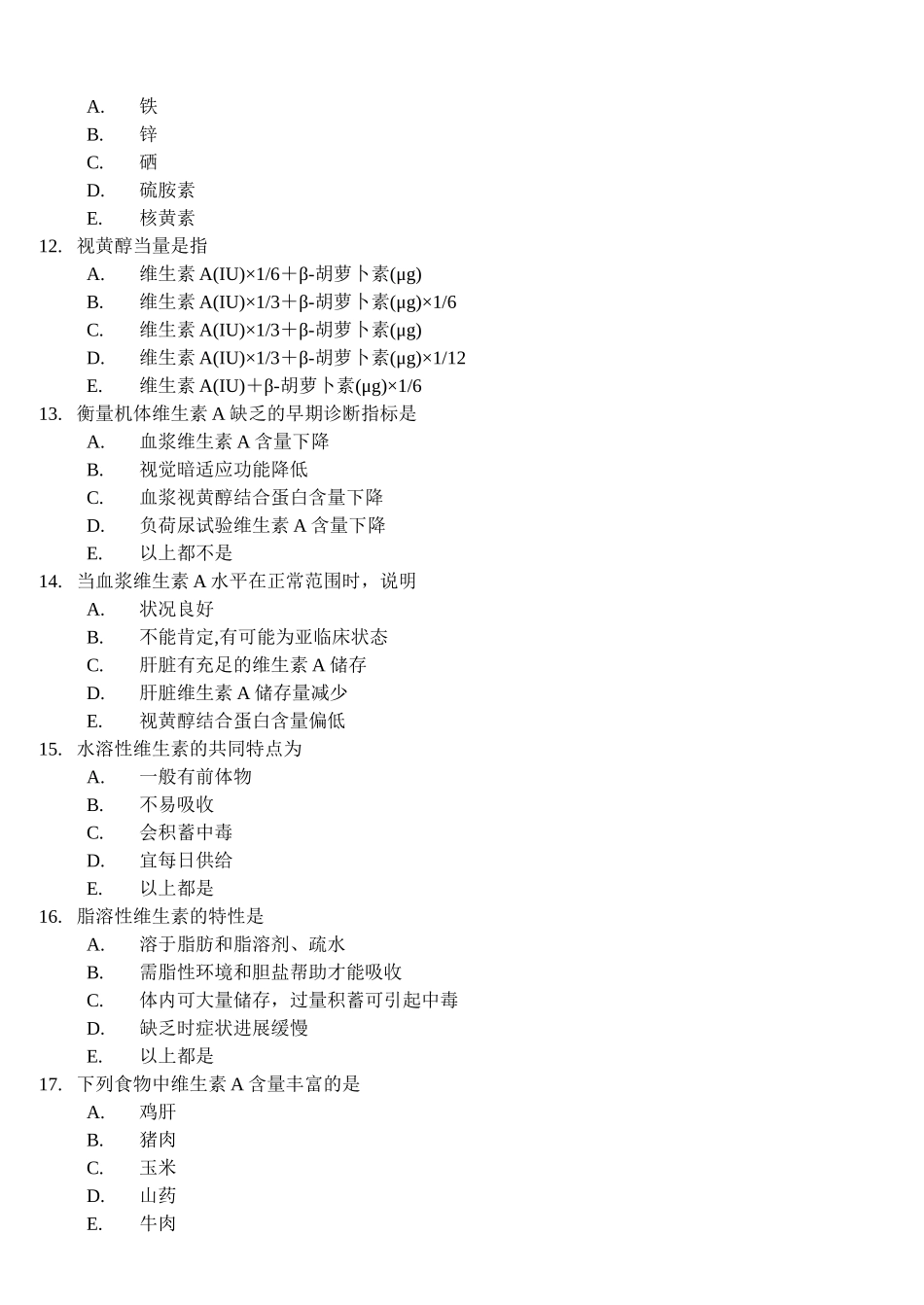 A. 铁
B. 锌
C. 硒
D. 硫胺素
E. 核黄素
12. 视黄醇当量是指
A. 维生素 A(IU)×1/6＋β-胡萝卜素(μg)
B. 维生素 A(IU)×1/3＋β-胡萝卜素(μg)×1/6
C. 维生素 A(IU)×1/3＋β-胡萝卜素(μg)
D. 维生素 A(IU)×1/3＋β-胡萝卜素(μg)×1/12
E. 维生素 A(IU)＋β-胡萝卜素(μg)×1/6
13. 衡量机体维生素 A 缺乏的早期诊断指标是
A. 血浆维生素 A 含量下降
B. 视觉暗适应功能降低
C. 血浆视黄醇结合蛋白含量下降
D. 负荷尿试验维生素 A 含量下降
E. 以上都不是
14. 当血浆维生素 A 水平在正常范围时，说明
A. 状况良好
B. 不能肯定,有可能为亚临床状态
C. 肝脏有充足的维生素 A 储存
D. 肝脏维生素 A 储存量减少
E. 视黄醇结合蛋白含量偏低
15. 水溶性维生素的共同特点为
A. 一般有前体物
B. 不易吸收
C. 会积蓄中毒
D. 宜每日供给
E. 以上都是
16. 脂溶性维生素的特性是
A. 溶于脂肪和脂溶剂、疏水
B. 需脂性环境和胆盐帮助才能吸收
C. 体内可大量储存，过量积蓄可引起中毒
D. 缺乏时症状进展缓慢
E. 以上都是
17. 下列食物中维生素 A 含量丰富的是
A. 鸡肝
B. 猪肉
C. 玉米
D. 山药
E. 牛肉